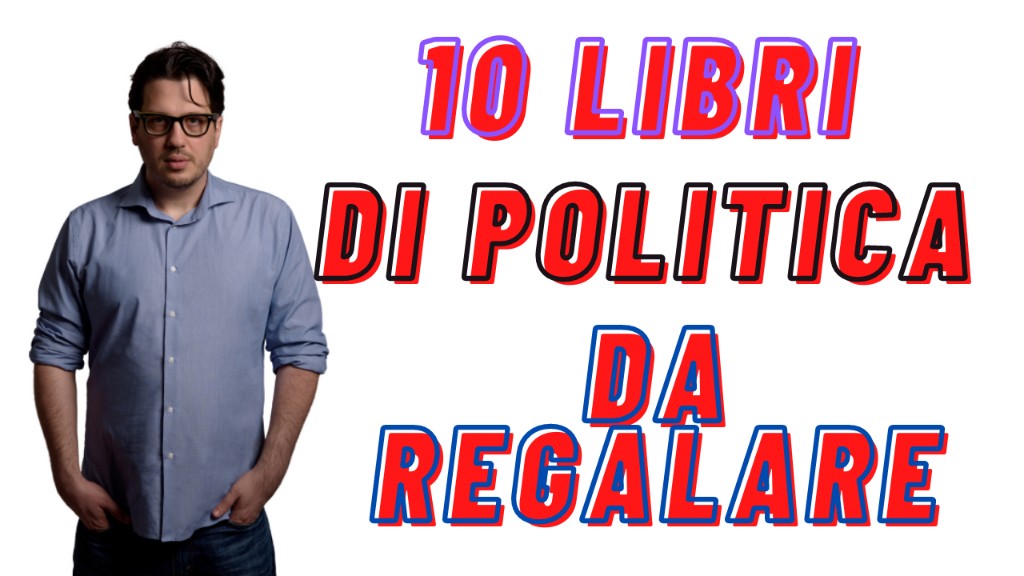 10 LIBRI
DI POLITICA
DA
REGALARE